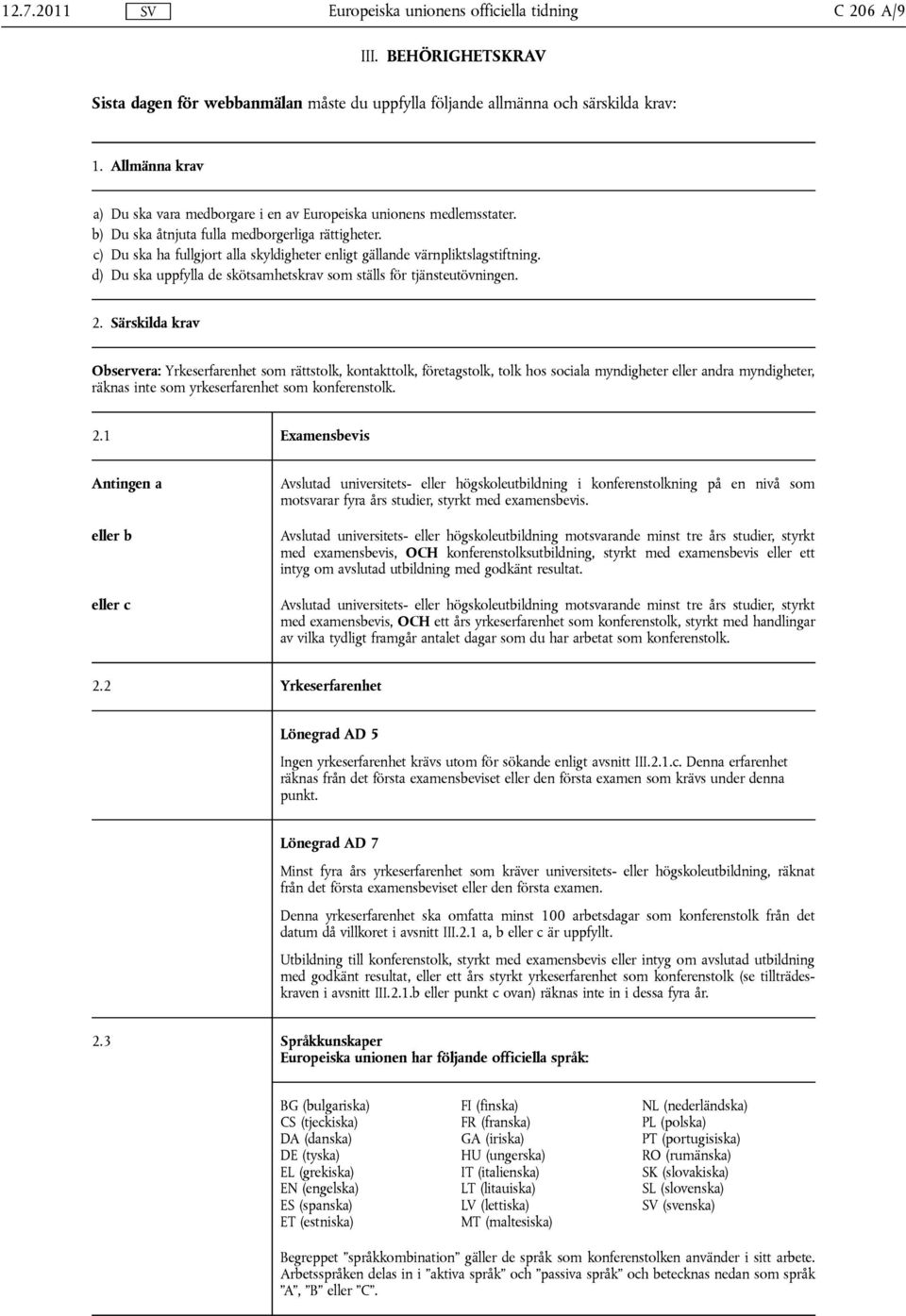 12.7.2011 SV Europeiska unionens officiella tidning C 206 A/9

III. BEHÖRIGHETSKRAV

Sista dagen för webbanmälan måste du uppfylla följande allmänna och särskilda krav:

1. Allmänna krav

a) Du ska vara medborgare i en av Europeiska unionens medlemsstater.
b) Du ska åtnjuta fulla medborgerliga rättigheter.
c) Du ska ha fullgjort alla skyldigheter enligt gällande värnpliktslagstiftning.
d) Du ska uppfylla de skötsamhetskrav som ställs för tjänsteutövningen.

2. Särskilda krav

Observera: Yrkeserfarenhet som rättstolk, kontakttolk, företagstolk, tolk hos sociala myndigheter eller andra myndigheter, räknas inte som yrkeserfarenhet som konferenstolk.

2.1 Examensbevis

Antingen a

Avslutad universitets- eller högskoleutbildning i konferenstolkning på en nivå som motsvarar fyra års studier, styrkt med examensbevis.

eller b

Avslutad universitets- eller högskoleutbildning motsvarande minst tre års studier, styrkt med examensbevis, OCH konferenstolksutbildning, styrkt med examensbevis eller ett intyg om avslutad utbildning med godkänt resultat.

eller c

Avslutad universitets- eller högskoleutbildning motsvarande minst tre års studier, styrkt med examensbevis, OCH ett års yrkeserfarenhet som konferenstolk, styrkt med handlingar av vilka tydligt framgår antalet dagar som du har arbetat som konferenstolk.

2.2 Yrkeserfarenhet

Lönegrad AD 5

Ingen yrkeserfarenhet krävs utom för sökande enligt avsnitt III.2.1.c. Denna erfarenhet räknas från det första examensbeviset eller den första examen som krävs under denna punkt.

Lönegrad AD 7

Minst fyra års yrkeserfarenhet som kräver universitets- eller högskoleutbildning, räknat från det första examensbeviset eller den första examen.

Denna yrkeserfarenhet ska omfatta minst 100 arbetsdagar som konferenstolk från det datum då villkoret i avsnitt III.2.1 a, b eller c är uppfyllt.

Utbildning till konferenstolk, styrkt med examensbevis eller intyg om avslutad utbildning med godkänt resultat, eller ett års styrkt yrkeserfarenhet som konferenstolk (se tillträdeskraven i avsnitt III.2.1.b eller punkt c ovan) räknas inte in i dessa fyra år.

2.3 Språkkunskaper
Europeiska unionen har följande officiella språk:

BG (bulgariska)
CS (tjeckiska)
DA (danska)
DE (tyska)
EL (grekiska)
EN (engelska)
ES (spanska)
ET (estniska)

FI (finska)
FR (franska)
GA (iriska)
HU (ungerska)
IT (italienska)
LT (litauiska)
LV (lettiska)
MT (maltesiska)

NL (nederländska)
PL (polska)
PT (portugisiska)
RO (rumänska)
SK (slovakiska)
SL (slovenska)
SV (svenska)

Begreppet ”språkkombination” gäller de språk som konferenstolken använder i sitt arbete. Arbetsspråken delas in i ”aktiva språk” och ”passiva språk” och betecknas nedan som språk ”A”, ”B” eller ”C”.